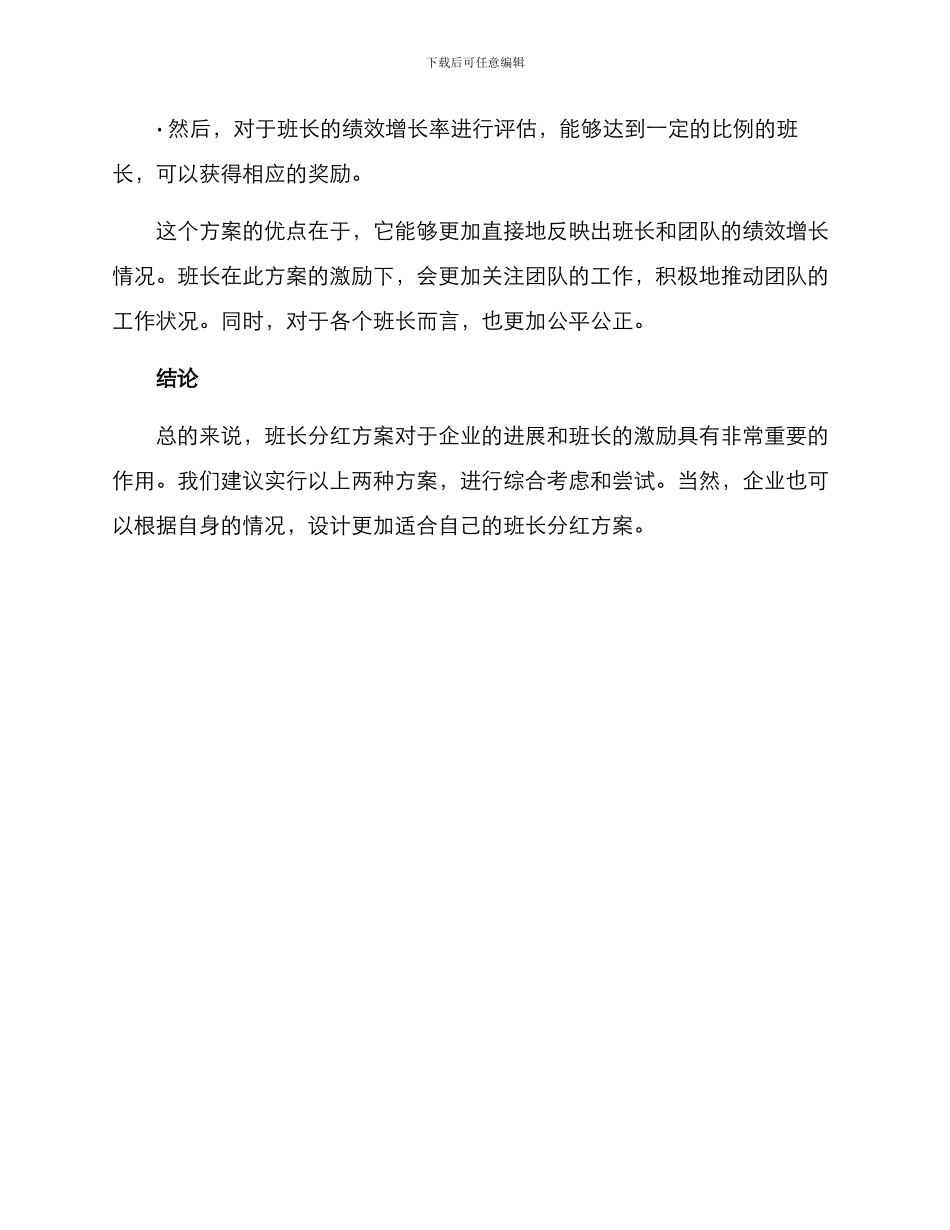 下载后可任意编辑

· 然后，对于班长的绩效增长率进行评估，能够达到一定的比例的班长，可以获得相应的奖励。

这个方案的优点在于，它能够更加直接地反映出班长和团队的绩效增长情况。班长在此方案的激励下，会更加关注团队的工作，积极地推动团队的工作状况。同时，对于各个班长而言，也更加公平公正。

结论

总的来说，班长分红方案对于企业的进展和班长的激励具有非常重要的作用。我们建议实行以上两种方案，进行综合考虑和尝试。当然，企业也可以根据自身的情况，设计更加适合自己的班长分红方案。